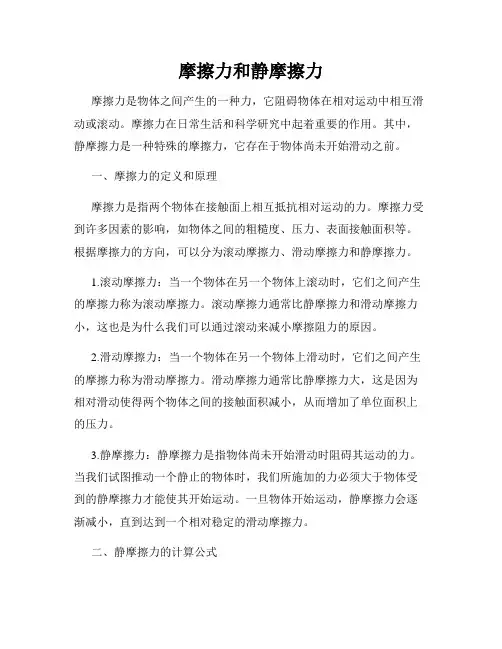 摩擦力和静摩擦力

摩擦力是物体之间产生的一种力，它阻碍物体在相对运动中相互滑动或滚动。摩擦力在日常生活和科学研究中起着重要的作用。其中，静摩擦力是一种特殊的摩擦力，它存在于物体尚未开始滑动之前。

一、摩擦力的定义和原理

摩擦力是指两个物体在接触面上相互抵抗相对运动的力。摩擦力受到许多因素的影响，如物体之间的粗糙度、压力、表面接触面积等。根据摩擦力的方向，可以分为滚动摩擦力、滑动摩擦力和静摩擦力。

1.滚动摩擦力：当一个物体在另一个物体上滚动时，它们之间产生的摩擦力称为滚动摩擦力。滚动摩擦力通常比静摩擦力和滑动摩擦力小，这也是为什么我们可以通过滚动来减小摩擦阻力的原因。

2.滑动摩擦力：当一个物体在另一个物体上滑动时，它们之间产生的摩擦力称为滑动摩擦力。滑动摩擦力通常比静摩擦力大，这是因为相对滑动使得两个物体之间的接触面积减小，从而增加了单位面积上的压力。

3.静摩擦力：静摩擦力是指物体尚未开始滑动时阻碍其运动的力。当我们试图推动一个静止的物体时，我们所施加的力必须大于物体受到的静摩擦力才能使其开始运动。一旦物体开始运动，静摩擦力会逐渐减小，直到达到一个相对稳定的滑动摩擦力。

二、静摩擦力的计算公式